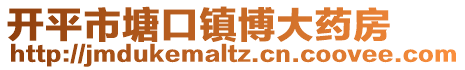 开平市塘口镇博大药房
http://jmdukemaltz.cn.coovee.com